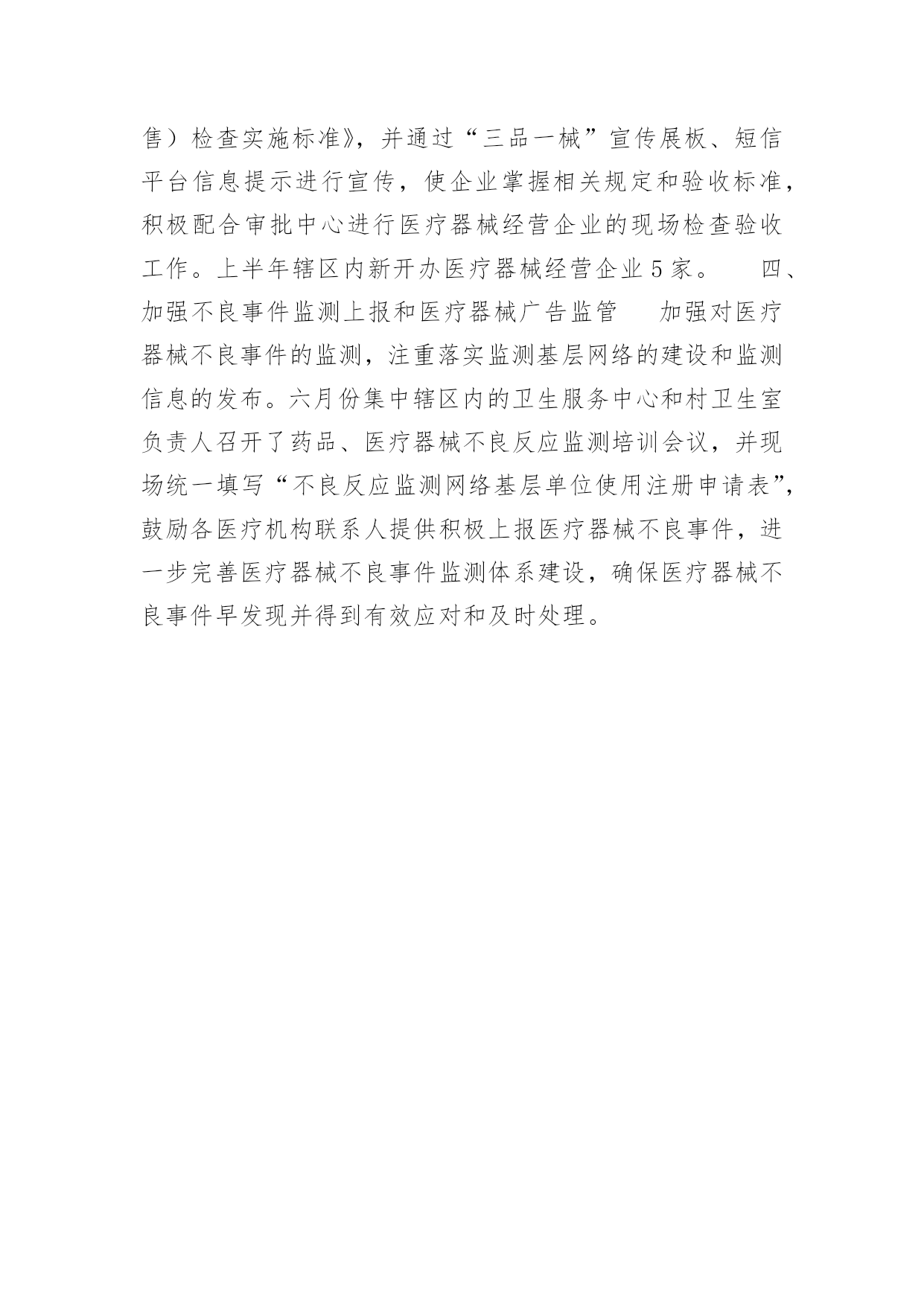 售）检查实施标准》，并通过“三品一械”宣传展板、短信平台信息提示进行宣传，使企业掌握相关规定和验收标准，积极配合审批中心进行医疗器械经营企业的现场检查验收工作。上半年辖区内新开办医疗器械经营企业５家。　　四、加强不良事件监测上报和医疗器械广告监管　　加强对医疗器械不良事件的监测，注重落实监测基层网络的建设和监测信息的发布。六月份集中辖区内的卫生服务中心和村卫生室负责人召开了药品、医疗器械不良反应监测培训会议，并现场统一填写“不良反应监测网络基层单位使用注册申请表”，鼓励各医疗机构联系人提供积极上报医疗器械不良事件，进一步完善医疗器械不良事件监测体系建设，确保医疗器械不良事件早发现并得到有效应对和及时处理。